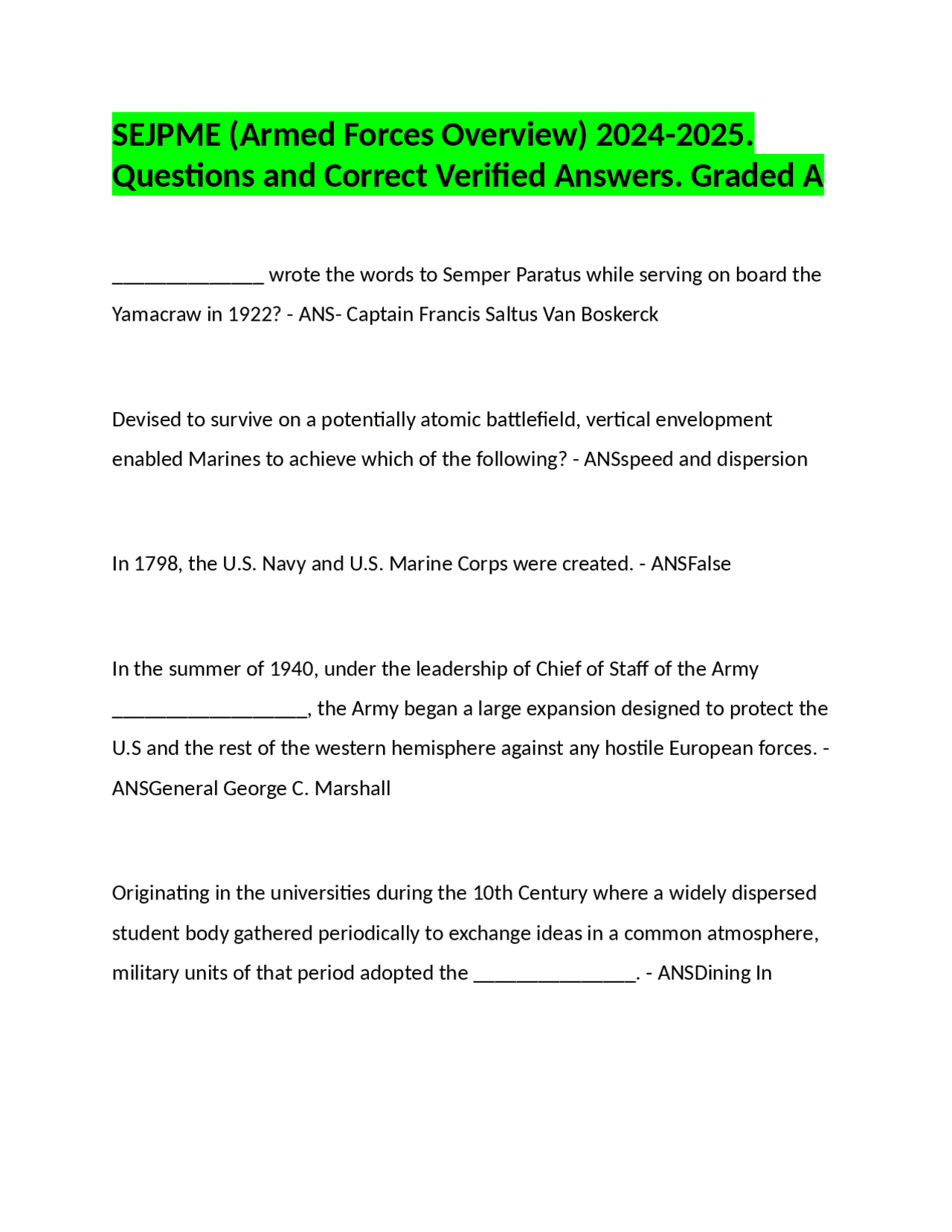 SEJPME (Armed Forces Overview) 2024-2025. Questions and Correct Verified Answers. Graded A

_______________ wrote the words to Semper Paratus while serving on board the Yamacraw in 1922? - ANS- Captain Francis Saltus Van Boskerck

Devised to survive on a potentially atomic battlefield, vertical envelopment enabled Marines to achieve which of the following? - ANSspeed and dispersion

In 1798, the U.S. Navy and U.S. Marine Corps were created. - ANSFalse

In the summer of 1940, under the leadership of Chief of Staff of the Army ___________________, the Army began a large expansion designed to protect the U.S and the rest of the western hemisphere against any hostile European forces. - ANSGeneral George C. Marshall

Originating in the universities during the 10th Century where a widely dispersed student body gathered periodically to exchange ideas in a common atmosphere, military units of that period adopted the ________________. - ANSDining In